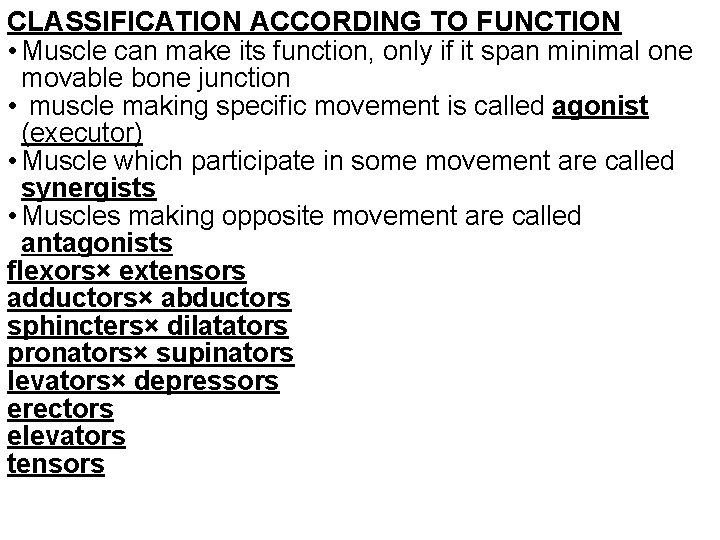 CLASSIFICATION ACCORDING TO FUNCTION

• Muscle can make its function, only if it span minimal one movable bone junction
• muscle making specific movement is called agonist (executor)
• Muscle which participate in some movement are called synergists
• Muscles making opposite movement are called antagonists

flexors× extensors
adductors× abductors
sphincters× dilatators
pronators× supinators
levators× depressors
erectors
elevators
tensors